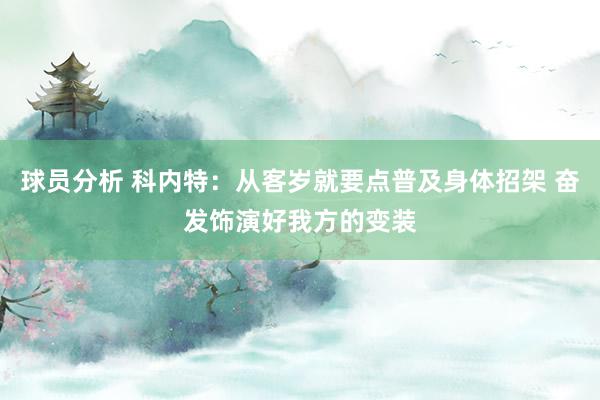 球员分析 科内特：从客岁就要点普及身体招架 奋发饰演好我方的变装